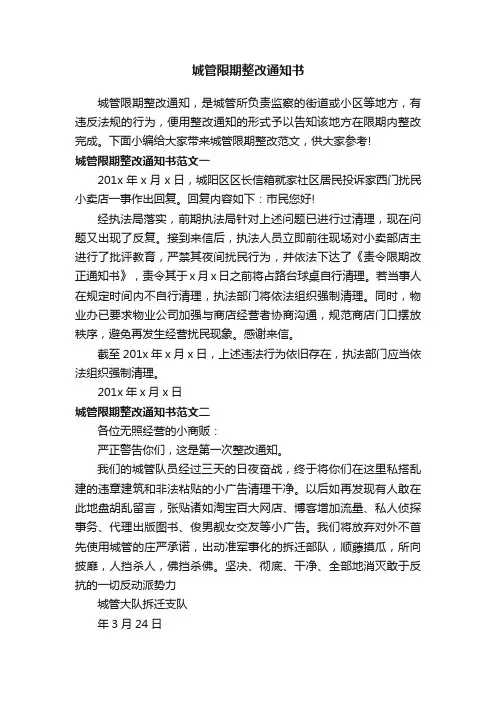 城管限期整改通知书

城管限期整改通知，是城管所负责监察的街道或小区等地方，有违反法规的行为，便用整改通知的形式予以告知该地方在限期内整改完成。下面小编给大家带来城管限期整改范文，供大家参考!

城管限期整改通知书范文一

201x 年 x 月 x 日，城阳区区长信箱就家社区居民投诉家西门扰民小卖店一事作出回复。回复内容如下：市民您好!

经执法局落实，前期执法局针对上述问题已进行过清理，现在问题又出现了反复。接到来信后，执法人员立即前往现场对小卖部店主进行了批评教育，严禁其夜间扰民行为，并依法下达了《责令限期改正通知书》，责令其于 x 月 x 日之前将占路台球桌自行清理。若当事人在规定时间内不自行清理，执法部门将依法组织强制清理。同时，物业办已要求物业公司加强与商店经营者协商沟通，规范商店门口摆放秩序，避免再发生经营扰民现象。感谢来信。

截至 201x 年 x 月 x 日，上述违法行为依旧存在，执法部门应当依法组织强制清理。

201x 年 x 月 x 日

城管限期整改通知书范文二

各位无照经营的小商贩：

严正警告你们，这是第一次整改通知。

我们的城管队员经过三天的日夜奋战，终于将你们在这里私搭乱建的违章建筑和非法粘贴的小广告清理干净。以后如再发现有人敢在此地盘胡乱留言，张贴诸如淘宝百大网店、博客增加流量、私人侦探事务、代理出版图书、俊男靓女交友等小广告。我们将放弃对外不首先使用城管的庄严承诺，出动准军事化的拆迁部队，顺藤摸瓜，所向披靡，人挡杀人，佛挡杀佛。坚决、彻底、干净、全部地消灭敢于反抗的一切反动派势力

城管大队拆迁支队

年 3 月 24 日